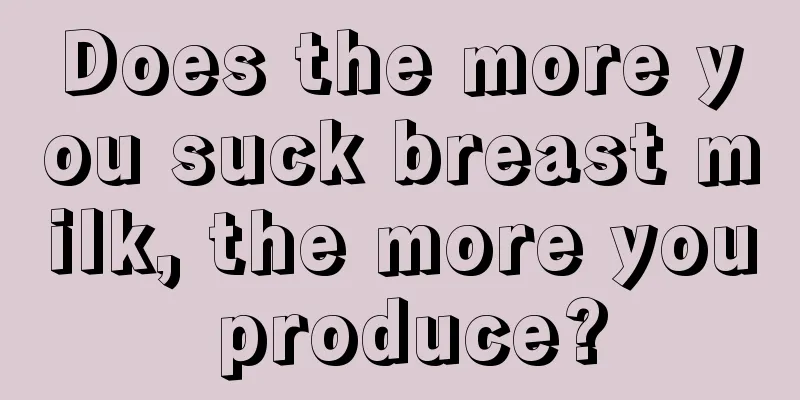 Does the more you suck breast milk, the more you produce?